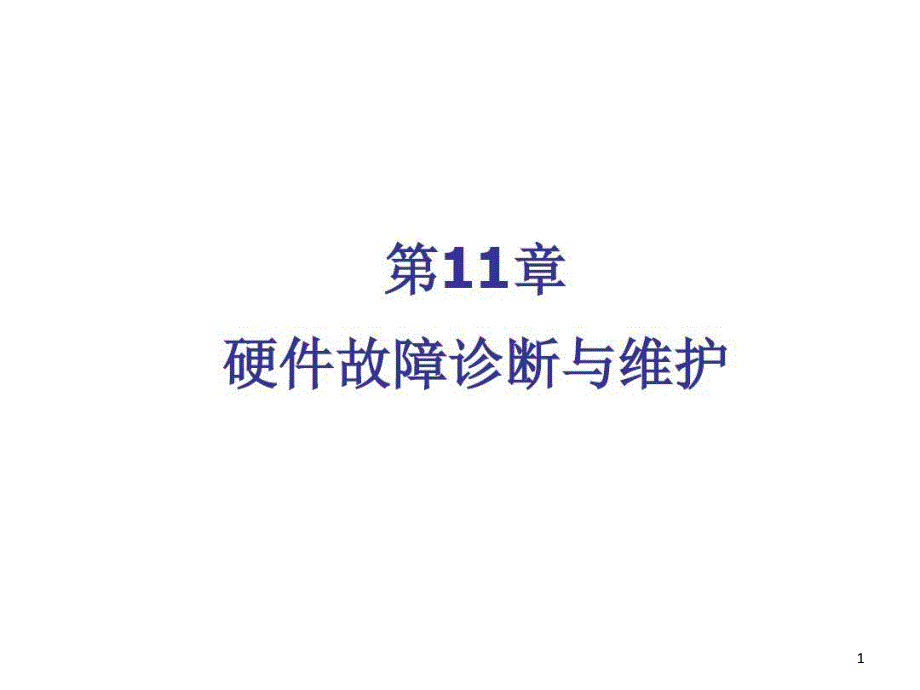 第11章
硬件故障诊断与维护

1